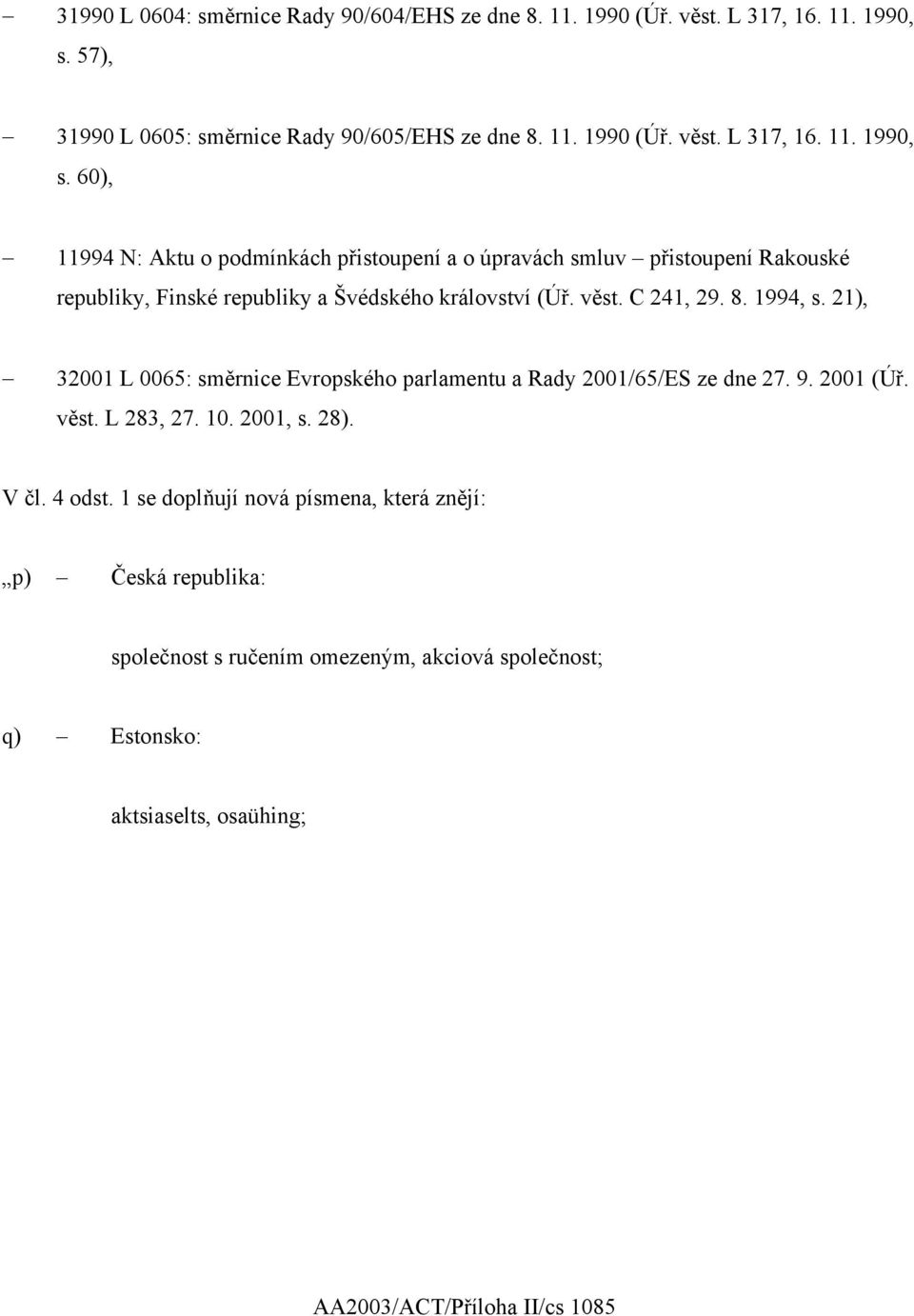 – 31990 L 0604: směrnice Rady 90/604/EHS ze dne 8. 11. 1990 (Úř. věst. L 317, 16. 11. 1990, s. 57),

– 31990 L 0605: směrnice Rady 90/605/EHS ze dne 8. 11. 1990 (Úř. věst. L 317, 16. 11. 1990, s. 60),

– 11994 N: Aktu o podmínkách přistoupení a o úpravách smluv – přistoupení Rakouské republiky, Finské republiky a Švédského království (Úř. věst. C 241, 29. 8. 1994, s. 21),

– 32001 L 0065: směrnice Evropského parlamentu a Rady 2001/65/ES ze dne 27. 9. 2001 (Úř. věst. L 283, 27. 10. 2001, s. 28).

V čl. 4 odst. 1 se doplňují nová písmena, která znějí:

„p) – Česká republika:

společnost s ručením omezeným, akciová společnost;

q) – Estonsko:

aktsiaselts, osaühing;

AA2003/ACT/Příloha II/cs 1085